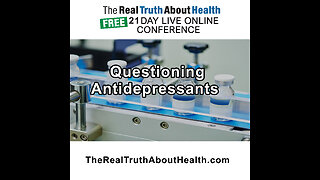 The Real Truth About Health
FREE 21 DAY LIVE ONLINE CONFERENCE

Questioning Antidepressants

TheRealTruthAboutHealth.com